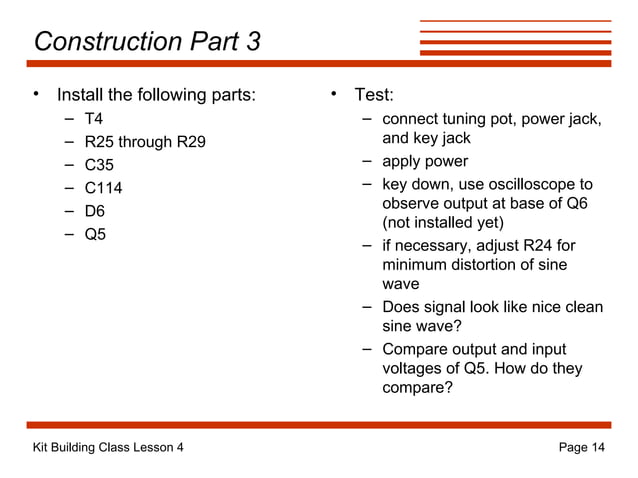 Construction Part 3

• Install the following parts:
– T4
– R25 through R29
– C35
– C114
– D6
– Q5

• Test:
– connect tuning pot, power jack, and key jack
– apply power
– key down, use oscilloscope to observe output at base of Q6 (not installed yet)
– if necessary, adjust R24 for minimum distortion of sine wave
– Does signal look like nice clean sine wave?
– Compare output and input voltages of Q5. How do they compare?

Kit Building Class Lesson 4

Page 14